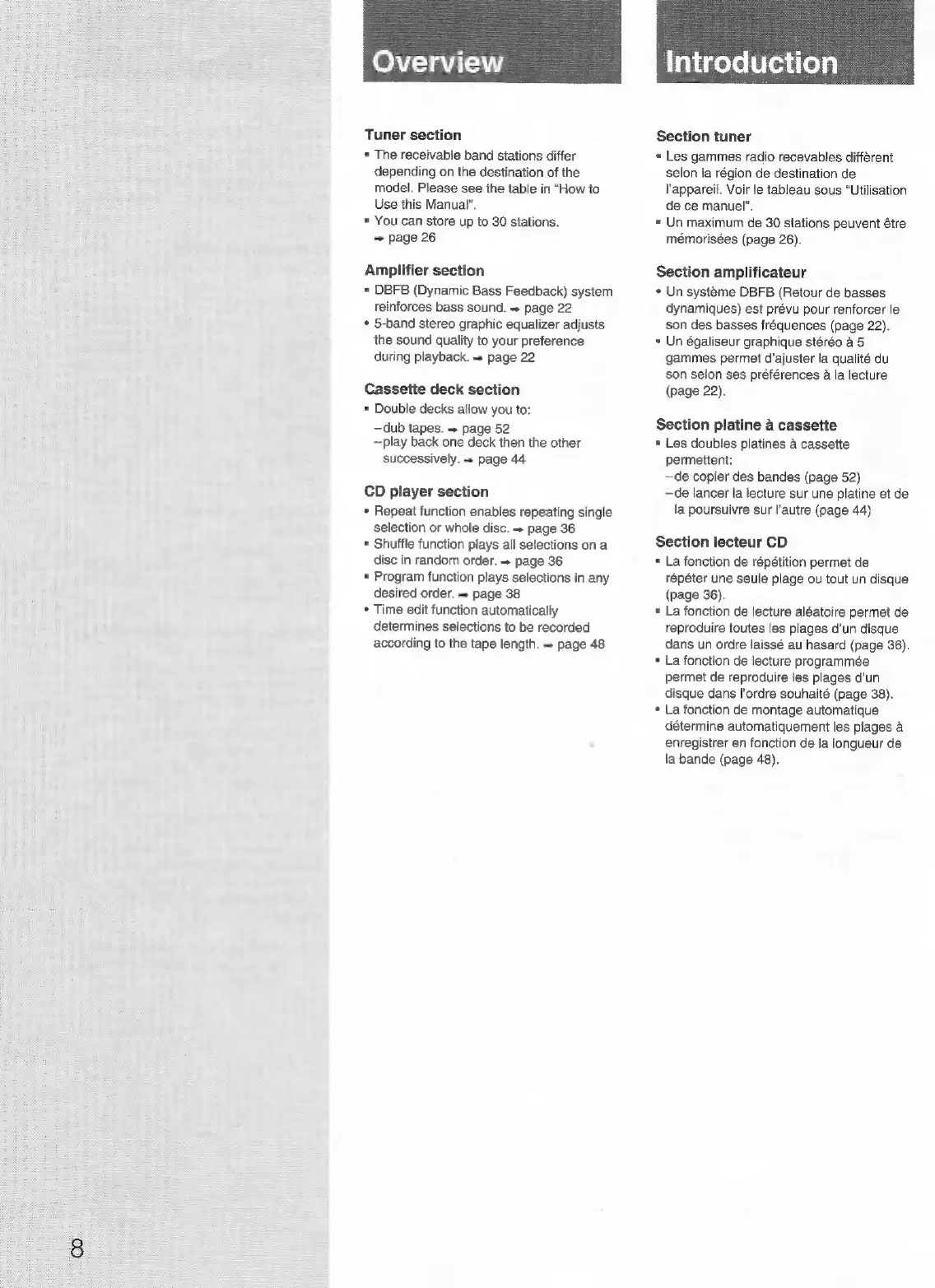 Overview

Tuner section
• The receivable band stations differ depending on the destination of the model. Please see the table in "How to Use this Manual".
• You can store up to 30 stations. → page 26

Amplifier section
• DBFB (Dynamic Bass Feedback) system reinforces bass sound. → page 22
• 5-band stereo graphic equalizer adjusts the sound quality to your preference during playback. → page 22

Cassette deck section
• Double decks allow you to:
–dub tapes. → page 52
–play back one deck then the other successively. → page 44

CD player section
• Repeat function enables repeating single selection or whole disc. → page 36
• Shuffle function plays all selections on a disc in random order. → page 36
• Program function plays selections in any desired order. → page 38
• Time edit function automatically determines selections to be recorded according to the tape length. → page 48

Introduction

Section tuner
• Les gammes radio recevables diffèrent selon la région de destination de l'appareil. Voir le tableau sous "Utilisation de ce manuel".
• Un maximum de 30 stations peuvent être mémorisées (page 26).

Section amplificateur
• Un système DBFB (Retour de basses dynamiques) est prévu pour renforcer le son des basses fréquences (page 22).
• Un égaliseur graphique stéréo à 5 gammes permet d'ajuster la qualité du son selon ses préférences à la lecture (page 22).

Section platine à cassette
• Les doubles platines à cassette permettent:
–de copier des bandes (page 52)
–de lancer la lecture sur une platine et de la poursuivre sur l'autre (page 44)

Section lecteur CD
• La fonction de répétition permet de répéter une seule plage ou tout un disque (page 36).
• La fonction de lecture aléatoire permet de reproduire toutes les plages d'un disque dans un ordre laissé au hasard (page 36).
• La fonction de lecture programmée permet de reproduire les plages d'un disque dans l'ordre souhaité (page 38).
• La fonction de montage automatique détermine automatiquement les plages à enregistrer en fonction de la longueur de la bande (page 48).

8